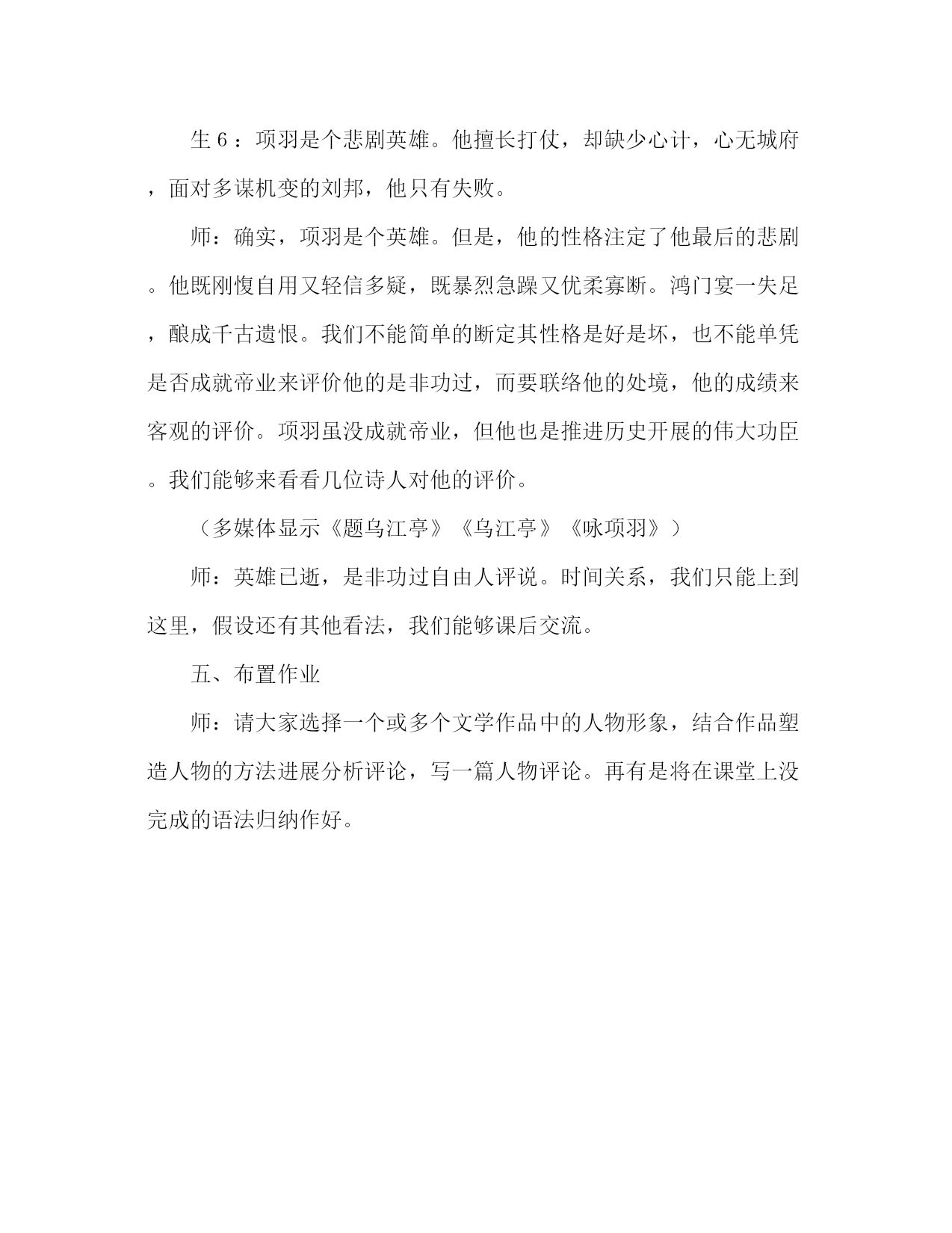 生6：项羽是个悲剧英雄。他擅长打仗，却缺少心计，心无城府，面对多谋机变的刘邦，他只有失败。

师：确实，项羽是个英雄。但是，他的性格注定了他最后的悲剧。他既刚愎自用又轻信多疑，既暴烈急躁又优柔寡断。鸿门宴一失足，酿成千古遗恨。我们不能简单的断定其性格是好是坏，也不能单凭是否成就帝业来评价他的是非功过，而要联络他的处境，他的成绩来客观的评价。项羽虽没成就帝业，但他也是推进历史开展的伟大功臣。我们能够来看看几位诗人对他的评价。

（多媒体显示《题乌江亭》《乌江亭》《咏项羽》）

师：英雄已逝，是非功过自由人评说。时间关系，我们只能上到这里，假设还有其他看法，我们能够课后交流。

五、布置作业

师：请大家选择一个或多个文学作品中的人物形象，结合作品塑造人物的方法进展分析评论，写一篇人物评论。再有是将在课堂上没完成的语法归纳作好。